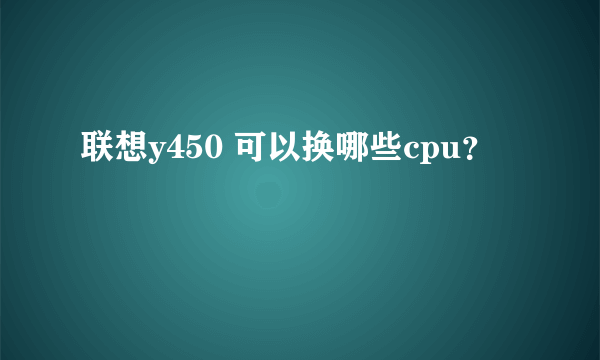 联想y450 可以换哪些cpu?